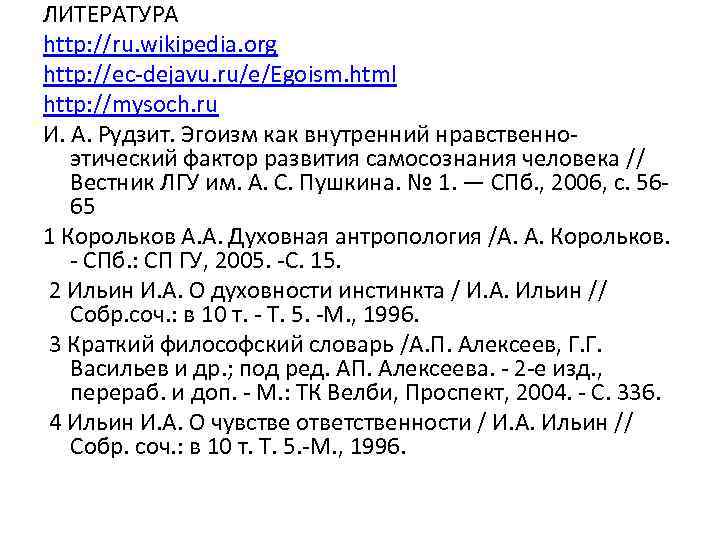 ЛИТЕРАТУРА
http://ru.wikipedia.org
http://ec-dejavu.ru/e/Egoism.html
http://mysoch.ru
И. А. Рудзит. Эгоизм как внутренний нравственно-этический фактор развития самосознания человека // Вестник ЛГУ им. А. С. Пушкина. № 1. — СПб., 2006, с. 56-65
1 Корольков А.А. Духовная антропология /А. А. Корольков. - СПб.: СП ГУ, 2005. -С. 15.
2 Ильин И.А. О духовности инстинкта / И.А. Ильин // Собр.соч.: в 10 т. - Т. 5. -М., 1996.
3 Краткий философский словарь /А.П. Алексеев, Г.Г. Васильев и др.; под ред. АП. Алексеева. - 2-е изд., перераб. и доп. - М.: ТК Велби, Проспект, 2004. - С. 336.
4 Ильин И.А. О чувстве ответственности / И.А. Ильин // Собр. соч.: в 10 т. Т. 5.-М., 1996.